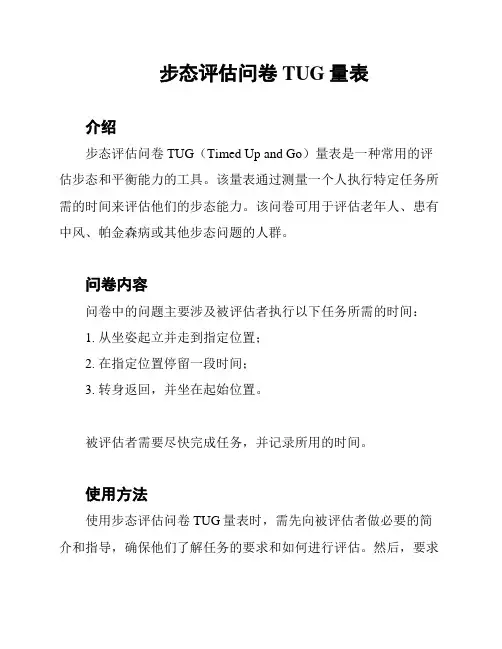 步态评估问卷 TUG 量表

介绍

步态评估问卷 TUG（Timed Up and Go）量表是一种常用的评估步态和平衡能力的工具。该量表通过测量一个人执行特定任务所需的时间来评估他们的步态能力。该问卷可用于评估老年人、患有中风、帕金森病或其他步态问题的人群。

问卷内容

问卷中的问题主要涉及被评估者执行以下任务所需的时间：

1. 从坐姿起立并走到指定位置；

2. 在指定位置停留一段时间；

3. 转身返回，并坐在起始位置。

被评估者需要尽快完成任务，并记录所用的时间。

使用方法

使用步态评估问卷 TUG 量表时，需先向被评估者做必要的简介和指导，确保他们了解任务的要求和如何进行评估。然后，要求